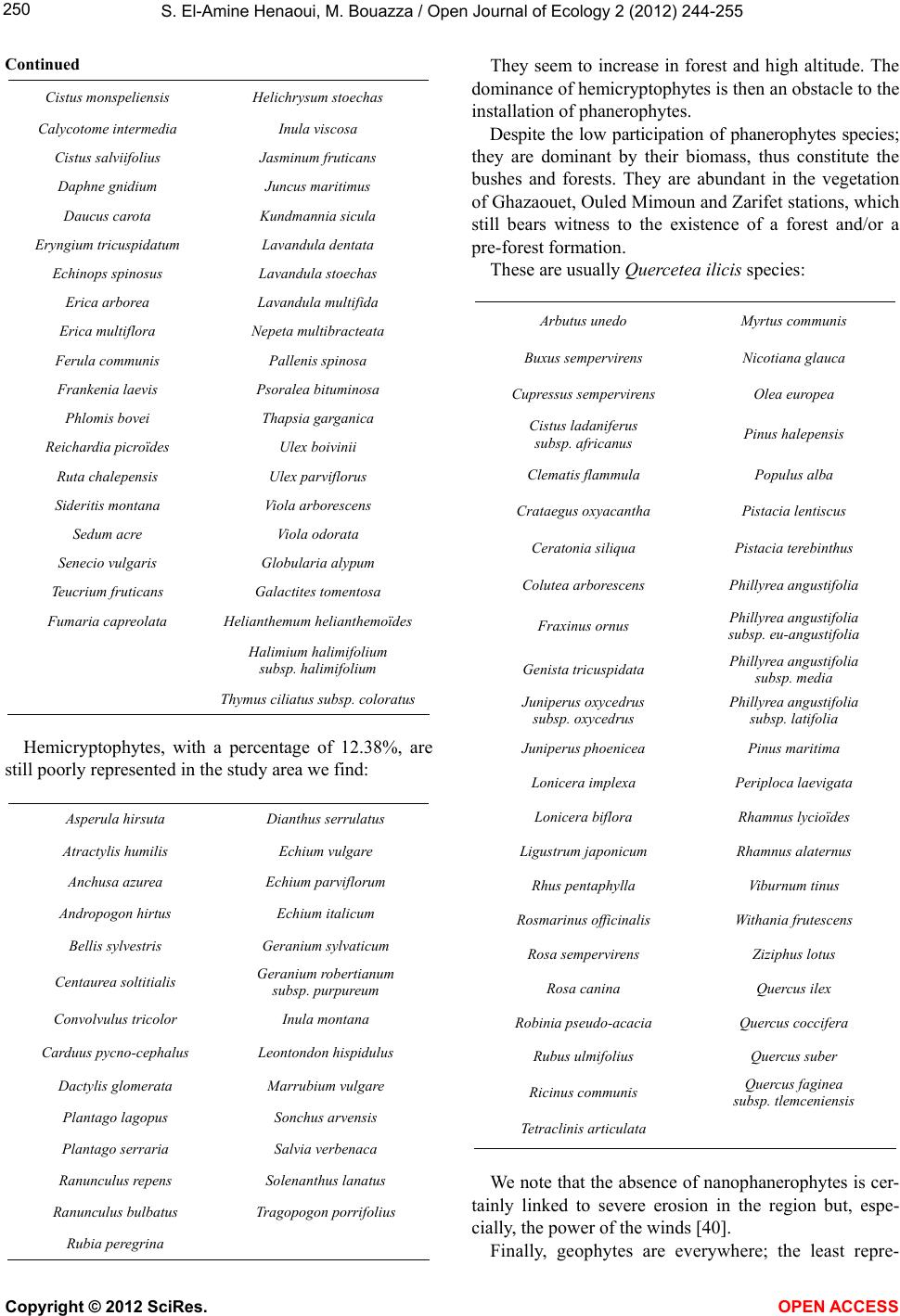 250 S. El-Amine Henaoui, M. Bouazza / Open Journal of Ecology 2 (2012) 244-255

Continued

| | |
|---|---|
| Cistus monspeliensis | Helichrysum stoechas |
| Calycotome intermedia | Inula viscosa |
| Cistus salviifolius | Jasminum fruticans |
| Daphne gnidium | Juncus maritimus |
| Daucus carota | Kundmannia sicula |
| Eryngium tricuspidatum | Lavandula dentata |
| Echinops spinosus | Lavandula stoechas |
| Erica arborea | Lavandula multifida |
| Erica multiflora | Nepeta multibracteata |
| Ferula communis | Pallenis spinosa |
| Frankenia laevis | Psoralea bituminosa |
| Phlomis bovei | Thapsia garganica |
| Reichardia picroïdes | Ulex boivinii |
| Ruta chalepensis | Ulex parviflorus |
| Sideritis montana | Viola arborescens |
| Sedum acre | Viola odorata |
| Senecio vulgaris | Globularia alypum |
| Teucrium fruticans | Galactites tomentosa |
| Fumaria capreolata | Helianthemum helianthemoïdes |
| | Halimium halimifolium subsp. halimifolium |
| | Thymus ciliatus subsp. coloratus |

Hemicryptophytes, with a percentage of 12.38%, are still poorly represented in the study area we find:

| | |
|---|---|
| Asperula hirsuta | Dianthus serrulatus |
| Atractylis humilis | Echium vulgare |
| Anchusa azurea | Echium parviflorum |
| Andropogon hirtus | Echium italicum |
| Bellis sylvestris | Geranium sylvaticum |
| Centaurea soltitialis | Geranium robertianum subsp. purpureum |
| Convolvulus tricolor | Inula montana |
| Carduus pycno-cephalus | Leontondon hispidulus |
| Dactylis glomerata | Marrubium vulgare |
| Plantago lagopus | Sonchus arvensis |
| Plantago serraria | Salvia verbenaca |
| Ranunculus repens | Solenanthus lanatus |
| Ranunculus bulbatus | Tragopogon porrifolius |
| Rubia peregrina | |

They seem to increase in forest and high altitude. The dominance of hemicryptophytes is then an obstacle to the installation of phanerophytes.

Despite the low participation of phanerophytes species; they are dominant by their biomass, thus constitute the bushes and forests. They are abundant in the vegetation of Ghazaouet, Ouled Mimoun and Zarifet stations, which still bears witness to the existence of a forest and/or a pre-forest formation.

These are usually Quercetea ilicis species:

| | |
|---|---|
| Arbutus unedo | Myrtus communis |
| Buxus sempervirens | Nicotiana glauca |
| Cupressus sempervirens | Olea europea |
| Cistus ladaniferus subsp. africanus | Pinus halepensis |
| Clematis flammula | Populus alba |
| Crataegus oxyacantha | Pistacia lentiscus |
| Ceratonia siliqua | Pistacia terebinthus |
| Colutea arborescens | Phillyrea angustifolia |
| Fraxinus ornus | Phillyrea angustifolia subsp. eu-angustifolia |
| Genista tricuspidata | Phillyrea angustifolia subsp. media |
| Juniperus oxycedrus subsp. oxycedrus | Phillyrea angustifolia subsp. latifolia |
| Juniperus phoenicea | Pinus maritima |
| Lonicera implexa | Periploca laevigata |
| Lonicera biflora | Rhamnus lycioïdes |
| Ligustrum japonicum | Rhamnus alaternus |
| Rhus pentaphylla | Viburnum tinus |
| Rosmarinus officinalis | Withania frutescens |
| Rosa sempervirens | Ziziphus lotus |
| Rosa canina | Quercus ilex |
| Robinia pseudo-acacia | Quercus coccifera |
| Rubus ulmifolius | Quercus suber |
| Ricinus communis | Quercus faginea subsp. tlemceniensis |
| Tetraclinis articulata | |

We note that the absence of nanophanerophytes is certainly linked to severe erosion in the region but, especially, the power of the winds [40].

Finally, geophytes are everywhere; the least repre-

Copyright © 2012 SciRes. OPEN ACCESS